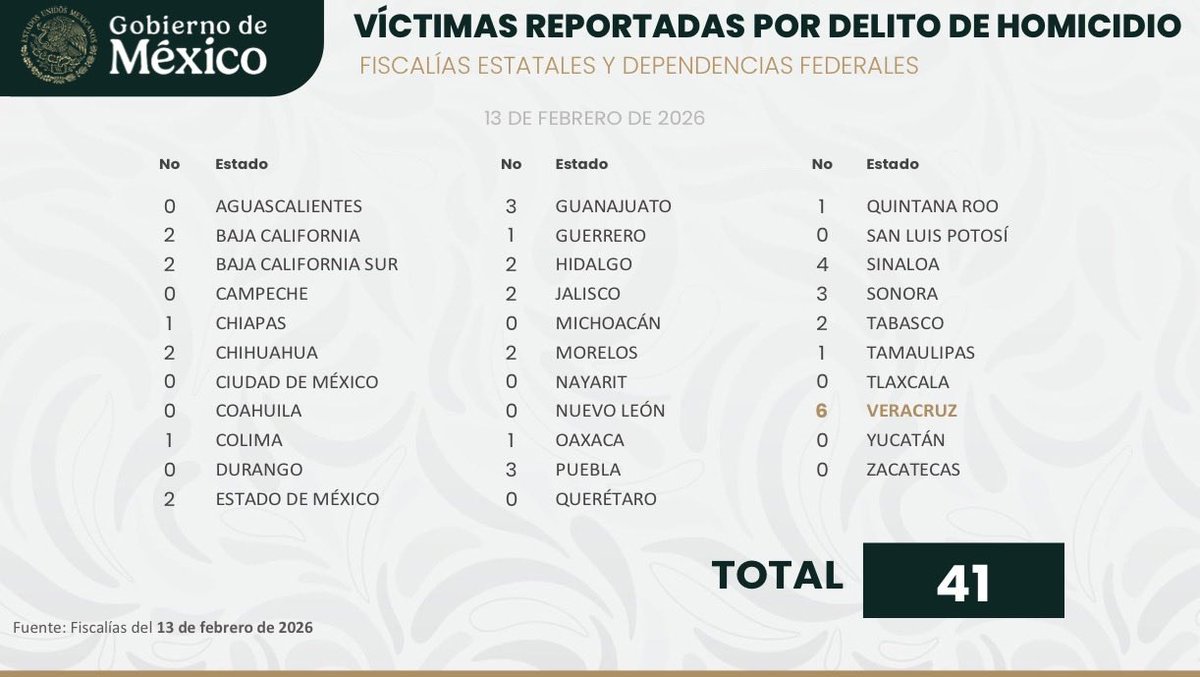 ESTADOS UNIDOS MEXICANOS

Gobierno de México

VÍCTIMAS REPORTADAS POR DELITO DE HOMICIDIO

FISCALÍAS ESTATALES Y DEPENDENCIAS FEDERALES

13 DE FEBRERO DE 2026

| No | Estado |
|---|---|
| 0 | AGUASCALIENTES |
| 2 | BAJA CALIFORNIA |
| 2 | BAJA CALIFORNIA SUR |
| 0 | CAMPECHE |
| 1 | CHIAPAS |
| 2 | CHIHUAHUA |
| 0 | CIUDAD DE MÉXICO |
| 0 | COAHUILA |
| 1 | COLIMA |
| 0 | DURANGO |
| 2 | ESTADO DE MÉXICO |

| No | Estado |
|---|---|
| 3 | GUANAJUATO |
| 1 | GUERRERO |
| 2 | HIDALGO |
| 2 | JALISCO |
| 0 | MICHOACÁN |
| 2 | MORELOS |
| 0 | NAYARIT |
| 0 | NUEVO LEÓN |
| 1 | OAXACA |
| 3 | PUEBLA |
| 0 | QUERÉTARO |

| No | Estado |
|---|---|
| 1 | QUINTANA ROO |
| 0 | SAN LUIS POTOSÍ |
| 4 | SINALOA |
| 3 | SONORA |
| 2 | TABASCO |
| 1 | TAMAULIPAS |
| 0 | TLAXCALA |
| 6 | VERACRUZ |
| 0 | YUCATÁN |
| 0 | ZACATECAS |

TOTAL 41

Fuente: Fiscalías del 13 de febrero de 2026